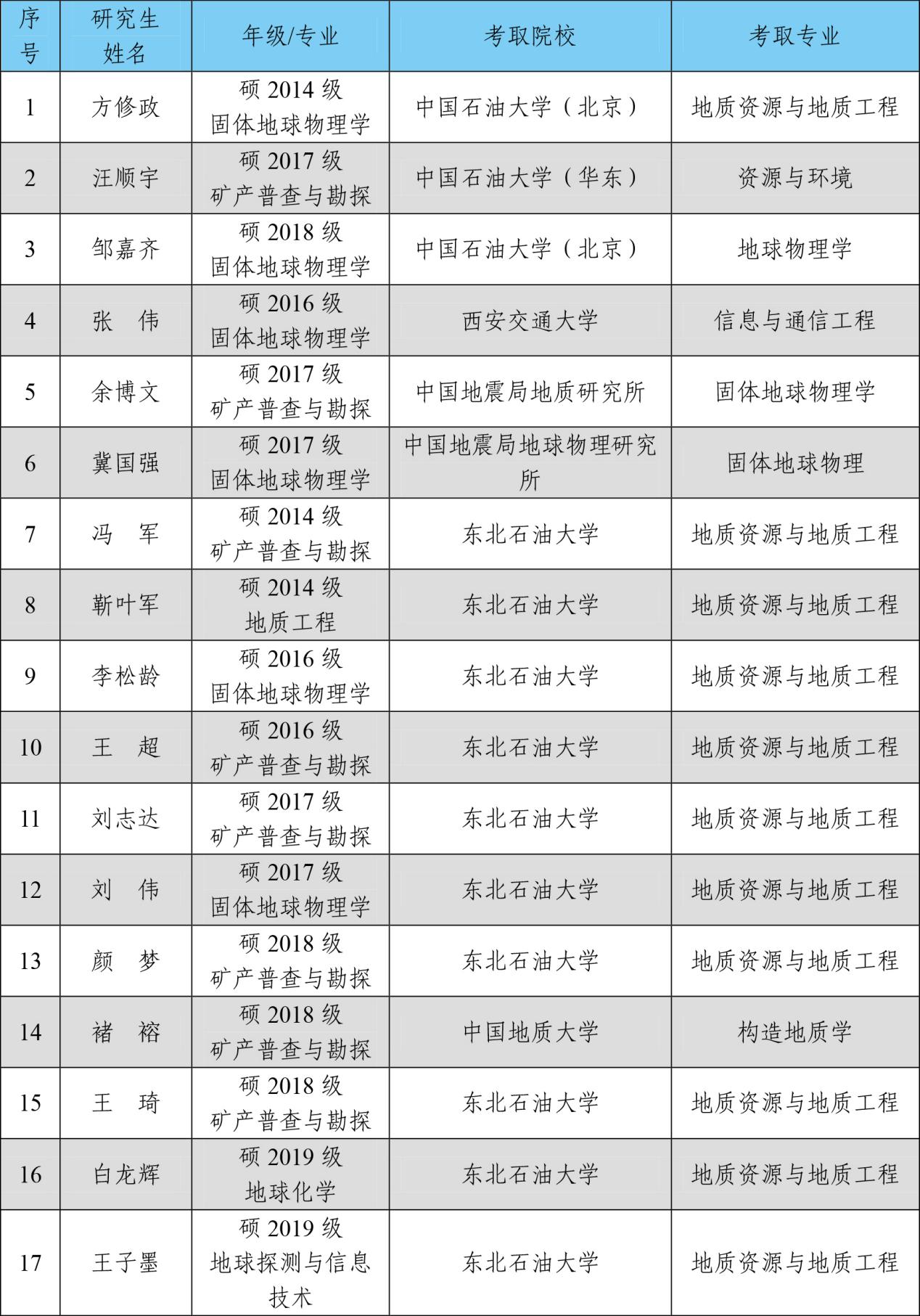 | 序号 | 研究生姓名 | 年级/专业 | 考取院校 | 考取专业 |
|---|---|---|---|---|
| 1 | 方修政 | 硕 2014 级 固体地球物理学 | 中国石油大学（北京） | 地质资源与地质工程 |
| 2 | 汪顺宇 | 硕 2017 级 矿产普查与勘探 | 中国石油大学（华东） | 资源与环境 |
| 3 | 邹嘉齐 | 硕 2018 级 固体地球物理学 | 中国石油大学（北京） | 地球物理学 |
| 4 | 张 伟 | 硕 2016 级 固体地球物理学 | 西安交通大学 | 信息与通信工程 |
| 5 | 余博文 | 硕 2017 级 矿产普查与勘探 | 中国地震局地质研究所 | 固体地球物理学 |
| 6 | 冀国强 | 硕 2017 级 固体地球物理学 | 中国地震局地球物理研究所 | 固体地球物理 |
| 7 | 冯 军 | 硕 2014 级 矿产普查与勘探 | 东北石油大学 | 地质资源与地质工程 |
| 8 | 靳叶军 | 硕 2014 级 地质工程 | 东北石油大学 | 地质资源与地质工程 |
| 9 | 李松龄 | 硕 2016 级 固体地球物理学 | 东北石油大学 | 地质资源与地质工程 |
| 10 | 王 超 | 硕 2016 级 矿产普查与勘探 | 东北石油大学 | 地质资源与地质工程 |
| 11 | 刘志达 | 硕 2017 级 矿产普查与勘探 | 东北石油大学 | 地质资源与地质工程 |
| 12 | 刘 伟 | 硕 2017 级 固体地球物理学 | 东北石油大学 | 地质资源与地质工程 |
| 13 | 颜 梦 | 硕 2018 级 矿产普查与勘探 | 东北石油大学 | 地质资源与地质工程 |
| 14 | 褚 榕 | 硕 2018 级 矿产普查与勘探 | 中国地质大学 | 构造地质学 |
| 15 | 王 琦 | 硕 2018 级 矿产普查与勘探 | 东北石油大学 | 地质资源与地质工程 |
| 16 | 白龙辉 | 硕 2019 级 地球化学 | 东北石油大学 | 地质资源与地质工程 |
| 17 | 王子墨 | 硕 2019 级 地球探测与信息技术 | 东北石油大学 | 地质资源与地质工程 |